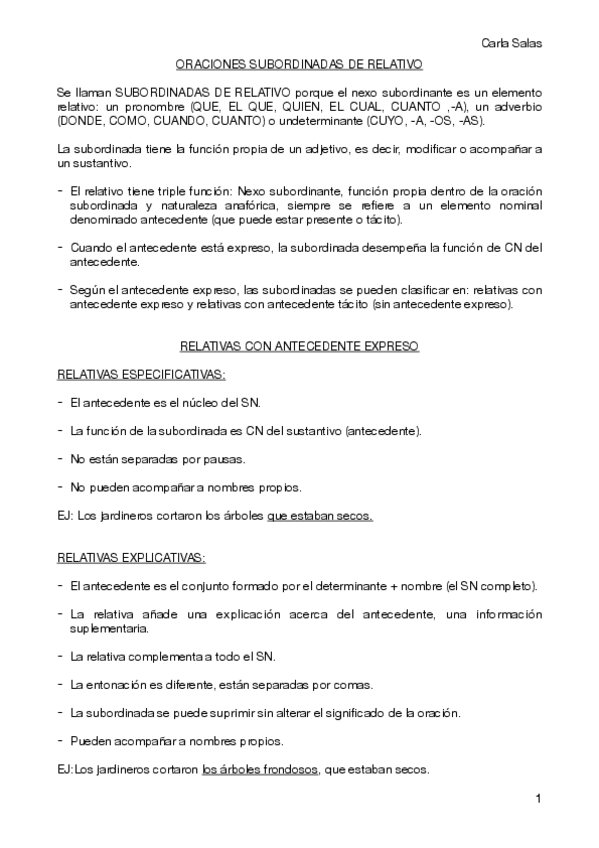 Carla Salas

ORACIONES SUBORDINADAS DE RELATIVO

Se llaman SUBORDINADAS DE RELATIVO porque el nexo subordinante es un elemento relativo: un pronombre (QUE, EL QUE, QUIEN, EL CUAL, CUANTO ,-A), un adverbio (DONDE, COMO, CUANDO, CUANTO) o undeterminante (CUYO, -A, -OS, -AS).

La subordinada tiene la función propia de un adjetivo, es decir, modificar o acompañar a un sustantivo.

- El relativo tiene triple función: Nexo subordinante, función propia dentro de la oración subordinada y naturaleza anafórica, siempre se refiere a un elemento nominal denominado antecedente (que puede estar presente o tácito).

- Cuando el antecedente está expreso, la subordinada desempeña la función de CN del antecedente.

- Según el antecedente expreso, las subordinadas se pueden clasificar en: relativas con antecedente expreso y relativas con antecedente tácito (sin antecedente expreso).

RELATIVAS CON ANTECEDENTE EXPRESO

RELATIVAS ESPECIFICATIVAS:

- El antecedente es el núcleo del SN.

- La función de la subordinada es CN del sustantivo (antecedente).

- No están separadas por pausas.

- No pueden acompañar a nombres propios.

EJ: Los jardineros cortaron los árboles que estaban secos.

RELATIVAS EXPLICATIVAS:

- El antecedente es el conjunto formado por el determinante + nombre (el SN completo).

- La relativa añade una explicación acerca del antecedente, una información suplementaria.

- La relativa complementa a todo el SN.

- La entonación es diferente, están separadas por comas.

- La subordinada se puede suprimir sin alterar el significado de la oración.

- Pueden acompañar a nombres propios.

EJ:Los jardineros cortaron los árboles frondosos, que estaban secos.

1